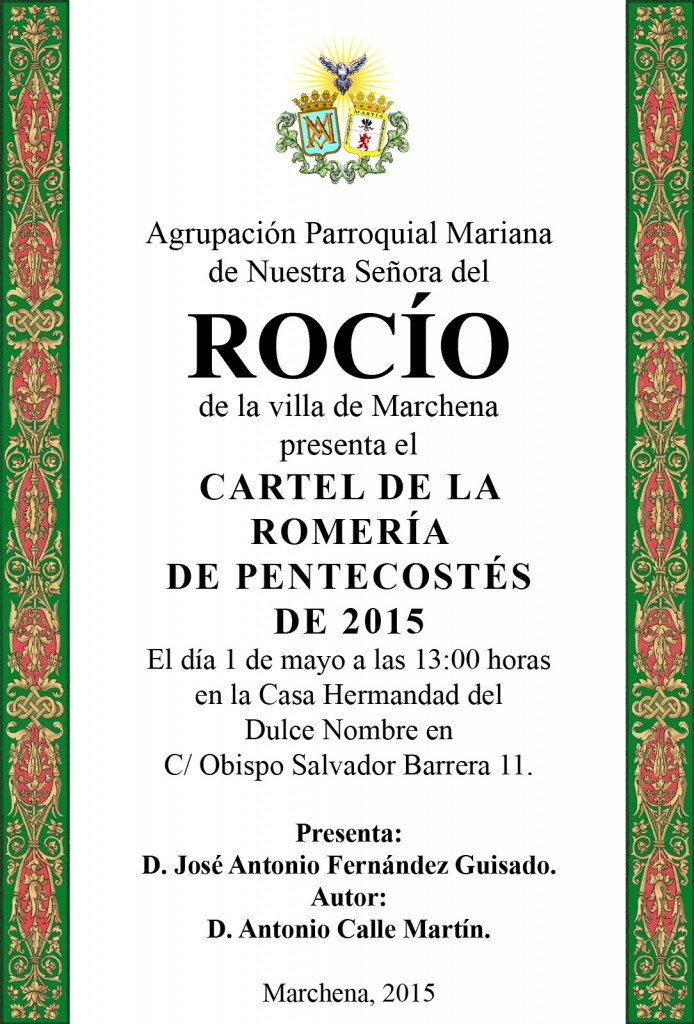 Agrupación Parroquial Mariana de Nuestra Señora del

ROCÍO

de la villa de Marchena presenta el

CARTEL DE LA ROMERÍA DE PENTECOSTÉS DE 2015

El día 1 de mayo a las 13:00 horas en la Casa Hermandad del Dulce Nombre en C/ Obispo Salvador Barrera 11.

Presenta:
D. José Antonio Fernández Guisado.
Autor:
D. Antonio Calle Martín.

Marchena, 2015